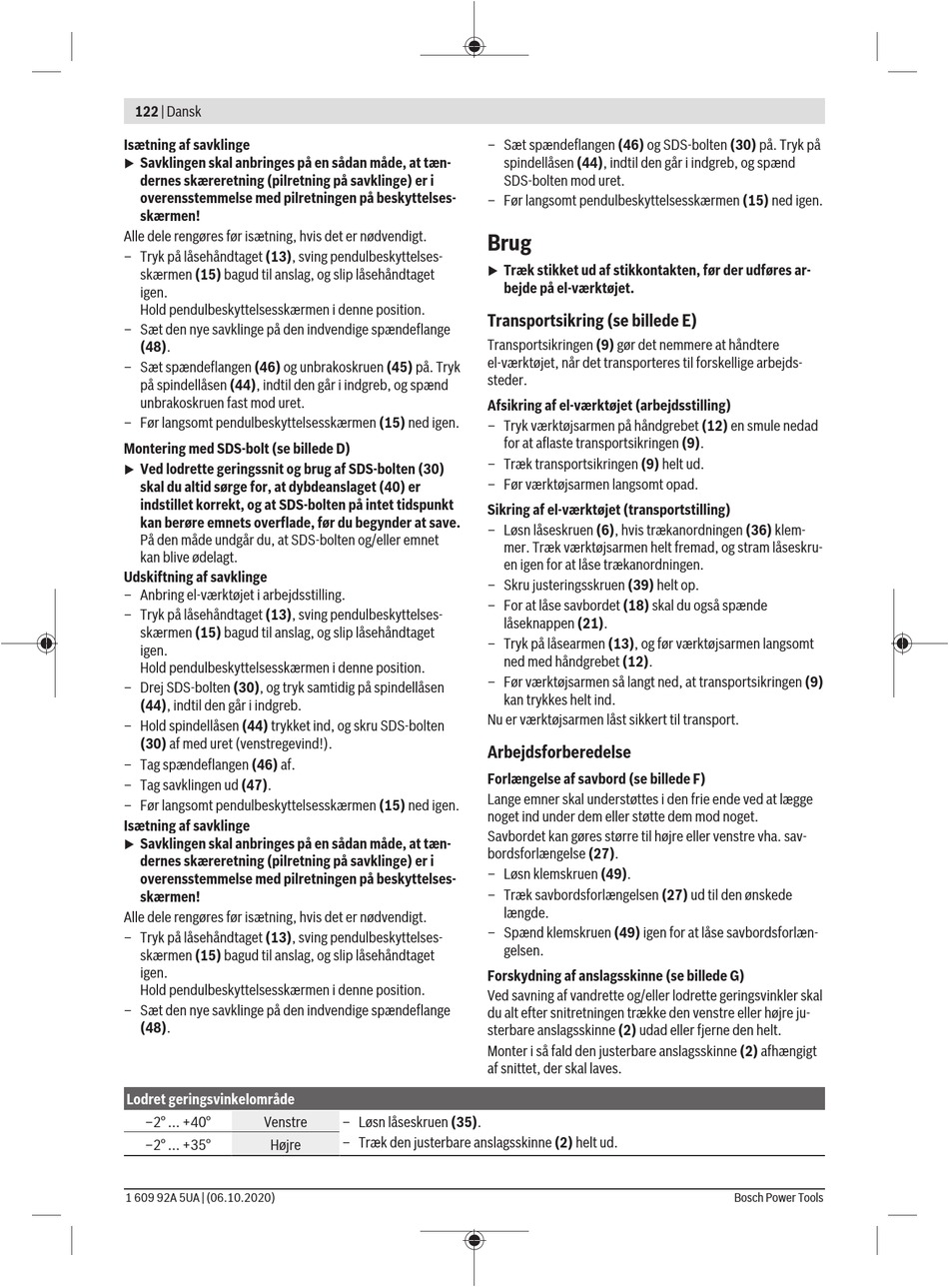 122 | Dansk

Isætning af savklinge

▶ Savklingen skal anbringes på en sådan måde, at tændernes skæreretning (pilretning på savklinge) er i overensstemmelse med pilretningen på beskyttelsesskærmen!

Alle dele rengøres før isætning, hvis det er nødvendigt.

– Tryk på låsehåndtaget (13), sving pendulbeskyttelsesskærmen (15) bagud til anslag, og slip låsehåndtaget igen.
Hold pendulbeskyttelsesskærmen i denne position.

– Sæt den nye savklinge på den indvendige spændeflange (48).

– Sæt spændeflangen (46) og unbrakoskruen (45) på. Tryk på spindellåsen (44), indtil den går i indgreb, og spænd unbrakoskruen fast mod uret.

– Før langsomt pendulbeskyttelsesskærmen (15) ned igen.

Montering med SDS-bolt (se billede D)

▶ Ved lodrette geringssnit og brug af SDS-bolten (30) skal du altid sørge for, at dybdeanslaget (40) er indstillet korrekt, og at SDS-bolten på intet tidspunkt kan berøre emnets overflade, før du begynder at save. På den måde undgår du, at SDS-bolten og/eller emnet kan blive ødelagt.

Udskiftning af savklinge

– Anbring el-værktøjet i arbejdsstilling.

– Tryk på låsehåndtaget (13), sving pendulbeskyttelsesskærmen (15) bagud til anslag, og slip låsehåndtaget igen.
Hold pendulbeskyttelsesskærmen i denne position.

– Drej SDS-bolten (30), og tryk samtidig på spindellåsen (44), indtil den går i indgreb.

– Hold spindellåsen (44) trykket ind, og skru SDS-bolten (30) af med uret (venstregevind!).

– Tag spændeflangen (46) af.

– Tag savklingen ud (47).

– Før langsomt pendulbeskyttelsesskærmen (15) ned igen.

Isætning af savklinge

▶ Savklingen skal anbringes på en sådan måde, at tændernes skæreretning (pilretning på savklinge) er i overensstemmelse med pilretningen på beskyttelsesskærmen!

Alle dele rengøres før isætning, hvis det er nødvendigt.

– Tryk på låsehåndtaget (13), sving pendulbeskyttelsesskærmen (15) bagud til anslag, og slip låsehåndtaget igen.
Hold pendulbeskyttelsesskærmen i denne position.

– Sæt den nye savklinge på den indvendige spændeflange (48).

– Sæt spændeflangen (46) og SDS-bolten (30) på. Tryk på spindellåsen (44), indtil den går i indgreb, og spænd SDS-bolten mod uret.

– Før langsomt pendulbeskyttelsesskærmen (15) ned igen.

Brug

▶ Træk stikket ud af stikkontakten, før der udføres arbejde på el-værktøjet.

Transportsikring (se billede E)

Transportsikringen (9) gør det nemmere at håndtere el-værktøjet, når det transporteres til forskellige arbejdssteder.

Afsikring af el-værktøjet (arbejdsstilling)

– Tryk værktøjsarmen på håndgrebet (12) en smule nedad for at aflaste transportsikringen (9).

– Træk transportsikringen (9) helt ud.

– Før værktøjsarmen langsomt opad.

Sikring af el-værktøjet (transportstilling)

– Løsn låseskruen (6), hvis trækanordningen (36) klemmer. Træk værktøjsarmen helt fremad, og stram låseskruen igen for at låse trækanordningen.

– Skru justeringsskruen (39) helt op.

– For at låse savbordet (18) skal du også spænde låseknappen (21).

– Tryk på låsearmen (13), og før værktøjsarmen langsomt ned med håndgrebet (12).

– Før værktøjsarmen så langt ned, at transportsikringen (9) kan trykkes helt ind.

Nu er værktøjsarmen låst sikkert til transport.

Arbejdsforberedelse

Forlængelse af savbord (se billede F)

Lange emner skal understøttes i den frie ende ved at lægge noget ind under dem eller støtte dem mod noget.

Savbordet kan gøres større til højre eller venstre vha. savbordsforlængelse (27).

– Løsn klemskruen (49).

– Træk savbordsforlængelsen (27) ud til den ønskede længde.

– Spænd klemskruen (49) igen for at låse savbordsforlængelsen.

Forskydning af anslagsskinne (se billede G)

Ved savning af vandrette og/eller lodrette geringsvinkler skal du alt efter snitretningen trække den venstre eller højre justerbare anslagsskinne (2) udad eller fjerne den helt.

Monter i så fald den justerbare anslagsskinne (2) afhængigt af snittet, der skal laves.

| Lodret geringsvinkelområde | | |
|---|---|---|
| −2° … +40° | Venstre | – Løsn låseskruen (35). |
| −2° … +35° | Højre | – Træk den justerbare anslagsskinne (2) helt ud. |

1 609 92A 5UA | (06.10.2020)

Bosch Power Tools